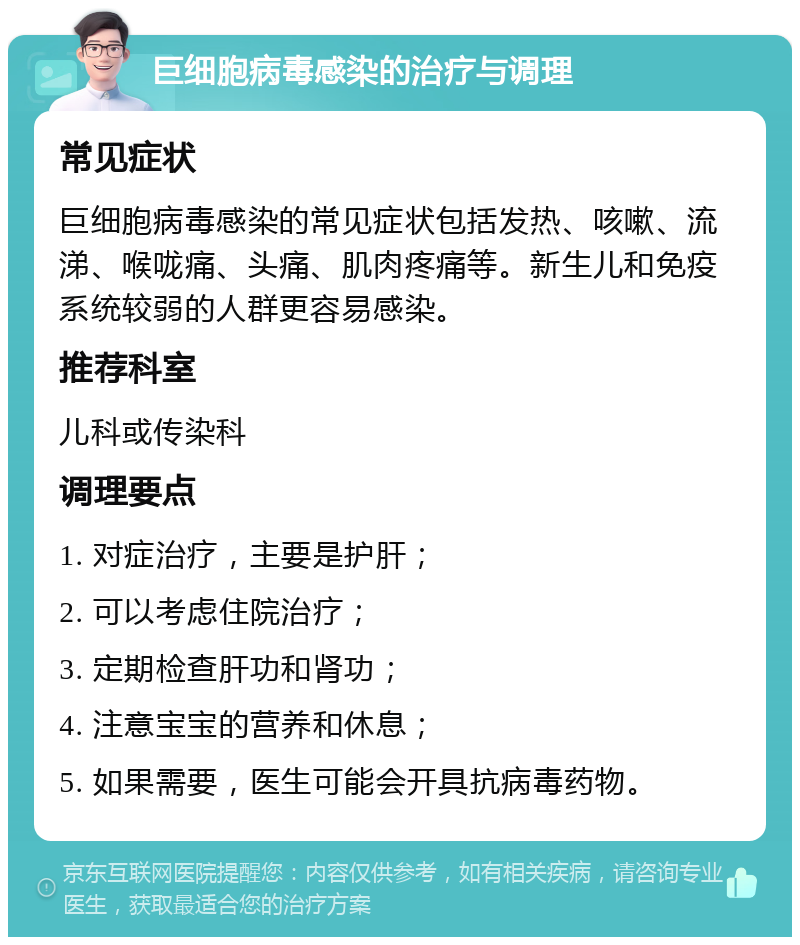 巨细胞病毒感染的治疗与调理

常见症状

巨细胞病毒感染的常见症状包括发热、咳嗽、流涕、喉咙痛、头痛、肌肉疼痛等。新生儿和免疫系统较弱的人群更容易感染。

推荐科室

儿科或传染科

调理要点

1. 对症治疗，主要是护肝；

2. 可以考虑住院治疗；

3. 定期检查肝功和肾功；

4. 注意宝宝的营养和休息；

5. 如果需要，医生可能会开具抗病毒药物。

京东互联网医院提醒您：内容仅供参考，如有相关疾病，请咨询专业医生，获取最适合您的治疗方案